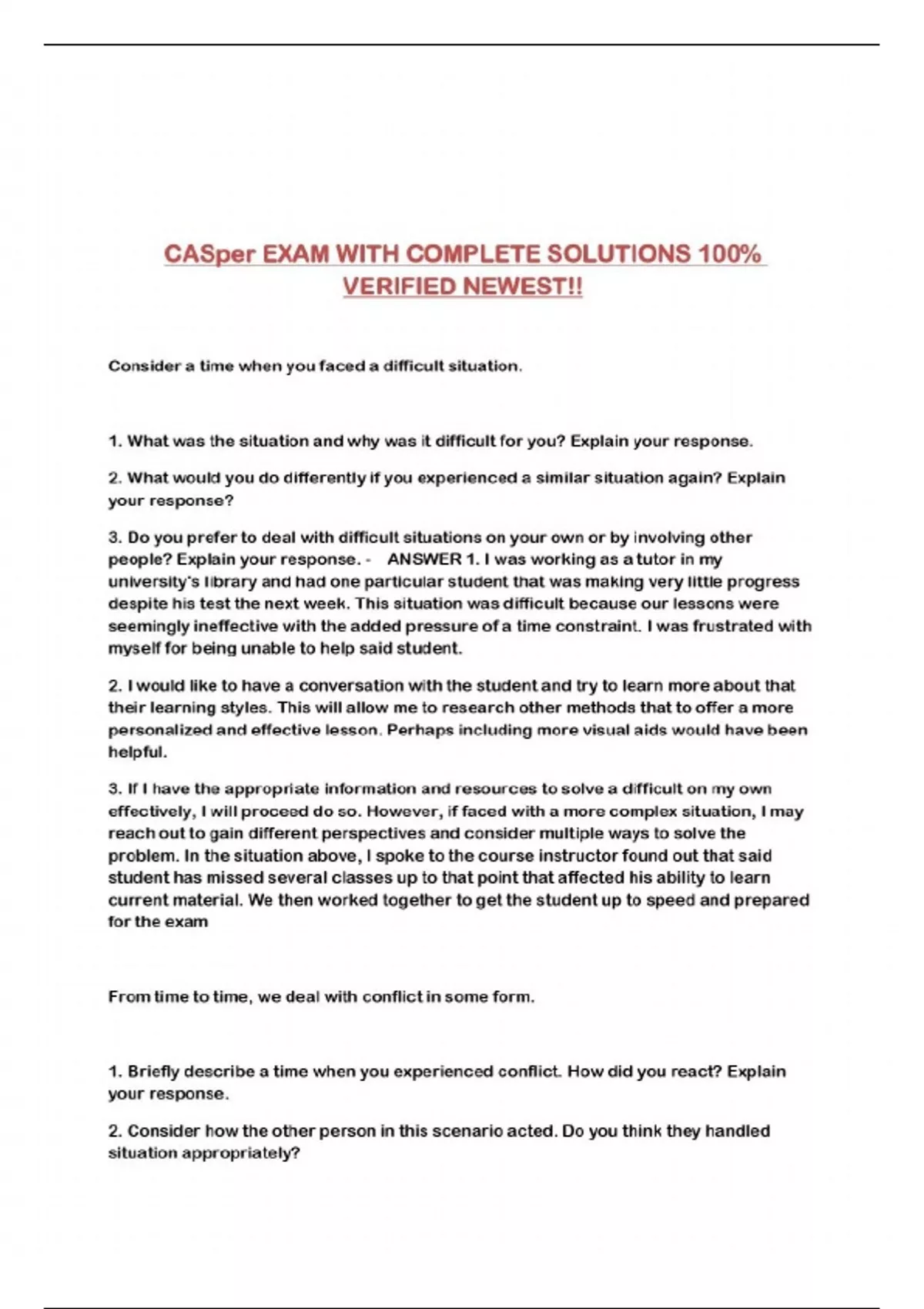 CASper EXAM WITH COMPLETE SOLUTIONS 100% VERIFIED NEWEST!!

Consider a time when you faced a difficult situation.

1. What was the situation and why was it difficult for you? Explain your response.

2. What would you do differently if you experienced a similar situation again? Explain your response?

3. Do you prefer to deal with difficult situations on your own or by involving other people? Explain your response. - ANSWER 1. I was working as a tutor in my university's library and had one particular student that was making very little progress despite his test the next week. This situation was difficult because our lessons were seemingly ineffective with the added pressure of a time constraint. I was frustrated with myself for being unable to help said student.

2. I would like to have a conversation with the student and try to learn more about that their learning styles. This will allow me to research other methods that to offer a more personalized and effective lesson. Perhaps including more visual aids would have been helpful.

3. If I have the appropriate information and resources to solve a difficult on my own effectively, I will proceed do so. However, if faced with a more complex situation, I may reach out to gain different perspectives and consider multiple ways to solve the problem. In the situation above, I spoke to the course instructor found out that said student has missed several classes up to that point that affected his ability to learn current material. We then worked together to get the student up to speed and prepared for the exam

From time to time, we deal with conflict in some form.

1. Briefly describe a time when you experienced conflict. How did you react? Explain your response.

2. Consider how the other person in this scenario acted. Do you think they handled situation appropriately?